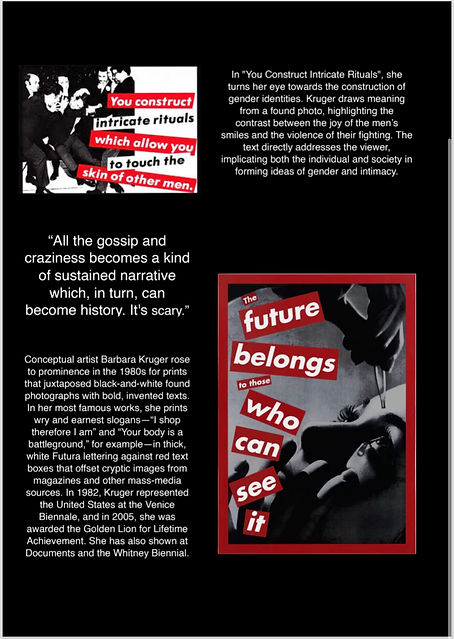 You construct intricate rituals which allow you to touch the skin of other men.

In "You Construct Intricate Rituals", she turns her eye towards the construction of gender identities. Kruger draws meaning from a found photo, highlighting the contrast between the joy of the men's smiles and the violence of their fighting. The text directly addresses the viewer, implicating both the individual and society in forming ideas of gender and intimacy.

"All the gossip and craziness becomes a kind of sustained narrative which, in turn, can become history. It's scary."

Conceptual artist Barbara Kruger rose to prominence in the 1980s for prints that juxtaposed black-and-white found photographs with bold, invented texts. In her most famous works, she prints wry and earnest slogans—"I shop therefore I am" and "Your body is a battleground," for example—in thick, white Futura lettering against red text boxes that offset cryptic images from magazines and other mass-media sources. In 1982, Kruger represented the United States at the Venice Biennale, and in 2005, she was awarded the Golden Lion for Lifetime Achievement. She has also shown at Documents and the Whitney Biennial.

The future belongs to those who can see it